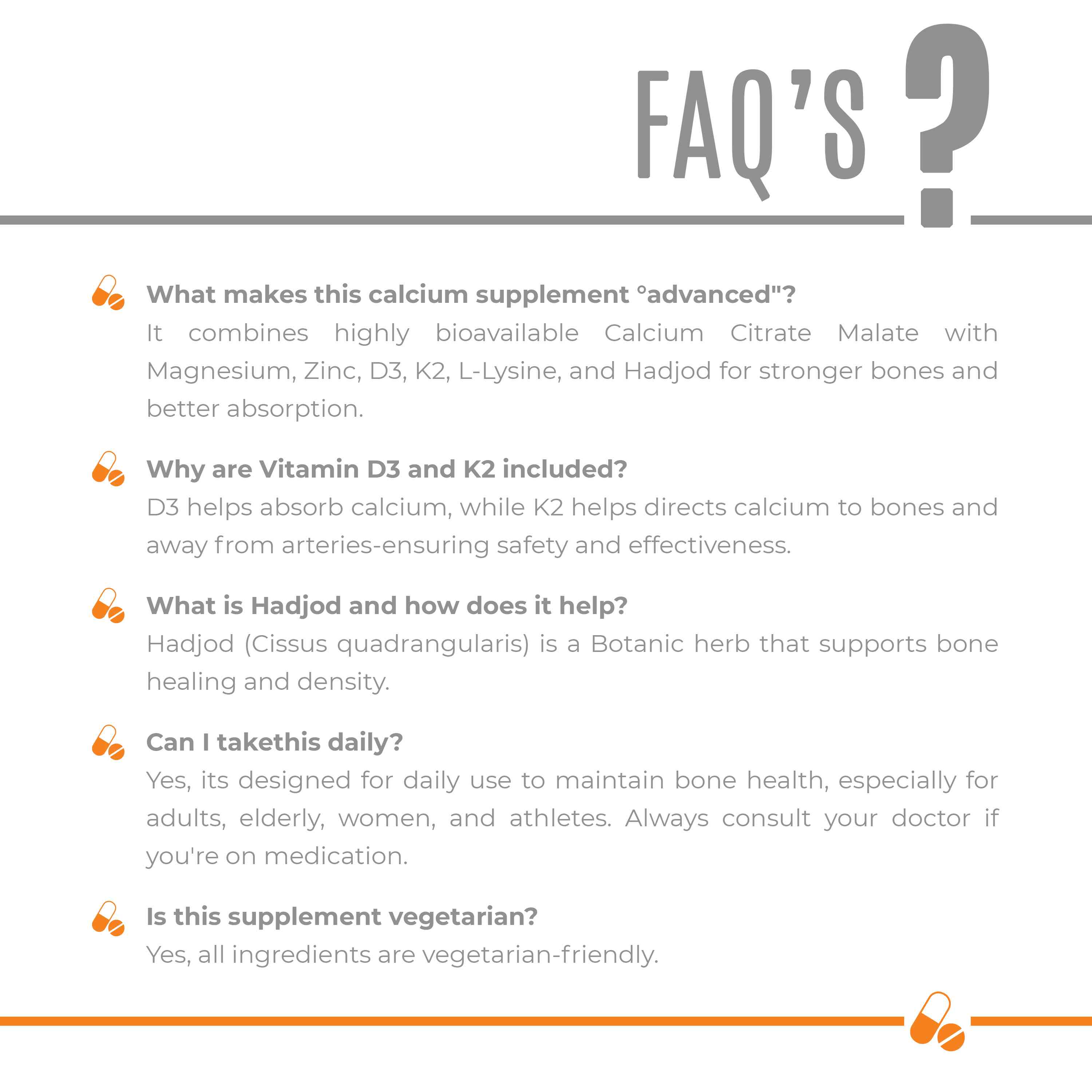 FAQ'S ?

What makes this calcium supplement °advanced"?
It combines highly bioavailable Calcium Citrate Malate with Magnesium, Zinc, D3, K2, L-Lysine, and Hadjod for stronger bones and better absorption.

Why are Vitamin D3 and K2 included?
D3 helps absorb calcium, while K2 helps directs calcium to bones and away from arteries-ensuring safety and effectiveness.

What is Hadjod and how does it help?
Hadjod (Cissus quadrangularis) is a Botanic herb that supports bone healing and density.

Can I takethis daily?
Yes, its designed for daily use to maintain bone health, especially for adults, elderly, women, and athletes. Always consult your doctor if you're on medication.

Is this supplement vegetarian?
Yes, all ingredients are vegetarian-friendly.